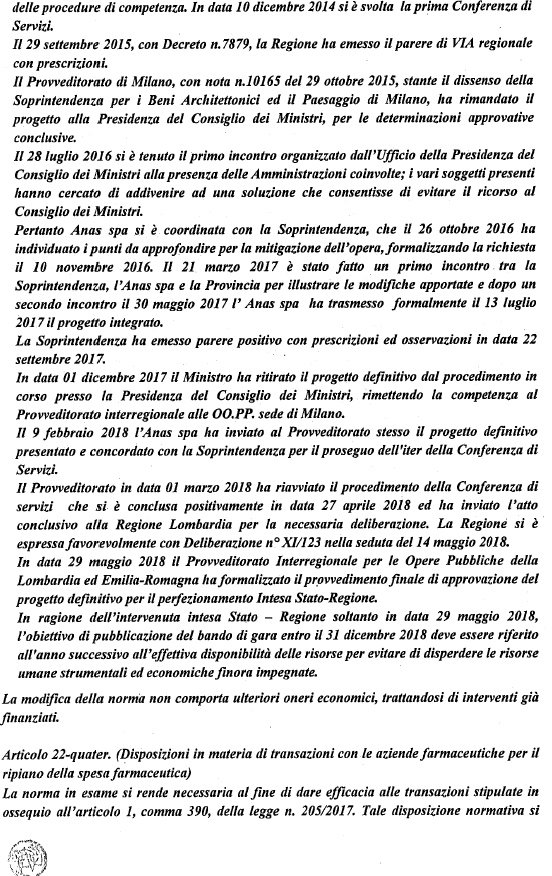 delle procedure di competenza. In data 10 dicembre 2014 si è svolta la prima Conferenza di Servizi.
Il 29 settembre 2015, con Decreto n.7879, la Regione ha emesso il parere di VIA regionale con prescrizioni.
Il Provveditorato di Milano, con nota n.10165 del 29 ottobre 2015, stante il dissenso della Soprintendenza per i Beni Architettonici ed il Paesaggio di Milano, ha rimandato il progetto alla Presidenza del Consiglio dei Ministri, per le determinazioni approvative conclusive.
Il 28 luglio 2016 si è tenuto il primo incontro organizzato dall'Ufficio della Presidenza del Consiglio dei Ministri alla presenza delle Amministrazioni coinvolte; i vari soggetti presenti hanno cercato di addivenire ad una soluzione che consentisse di evitare il ricorso al Consiglio dei Ministri.
Pertanto Anas spa si è coordinata con la Soprintendenza, che il 26 ottobre 2016 ha individuato i punti da approfondire per la mitigazione dell'opera, formalizzando la richiesta il 10 novembre 2016. Il 21 marzo 2017 è stato fatto un primo incontro tra la Soprintendenza, l'Anas spa e la Provincia per illustrare le modifiche apportate e dopo un secondo incontro il 30 maggio 2017 l' Anas spa ha trasmesso formalmente il 13 luglio 2017 il progetto integrato.
La Soprintendenza ha emesso parere positivo con prescrizioni ed osservazioni in data 22 settembre 2017.
In data 01 dicembre 2017 il Ministro ha ritirato il progetto definitivo dal procedimento in corso presso la Presidenza del Consiglio dei Ministri, rimettendo la competenza al Provveditorato interregionale alle OO.PP. sede di Milano.
Il 9 febbraio 2018 l'Anas spa ha inviato al Provveditorato stesso il progetto definitivo presentato e concordato con la Soprintendenza per il proseguo dell'iter della Conferenza di Servizi.
Il Provveditorato in data 01 marzo 2018 ha riavviato il procedimento della Conferenza di servizi che si è conclusa positivamente in data 27 aprile 2018 ed ha inviato l'atto conclusivo alla Regione Lombardia per la necessaria deliberazione. La Regione si è espressa favorevolmente con Deliberazione n° XI/123 nella seduta del 14 maggio 2018.
In data 29 maggio 2018 il Provveditorato Interregionale per le Opere Pubbliche della Lombardia ed Emilia-Romagna ha formalizzato il provvedimento finale di approvazione del progetto definitivo per il perfezionamento Intesa Stato-Regione.
In ragione dell'intervenuta intesa Stato – Regione soltanto in data 29 maggio 2018, l'obiettivo di pubblicazione del bando di gara entro il 31 dicembre 2018 deve essere riferito all'anno successivo all'effettiva disponibilità delle risorse per evitare di disperdere le risorse umane strumentali ed economiche finora impegnate.

La modifica della norma non comporta ulteriori oneri economici, trattandosi di interventi già finanziati.

Articolo 22-quater. (Disposizioni in materia di transazioni con le aziende farmaceutiche per il ripiano della spesa farmaceutica)
La norma in esame si rende necessaria al fine di dare efficacia alle transazioni stipulate in ossequio all'articolo 1, comma 390, della legge n. 205/2017. Tale disposizione normativa si